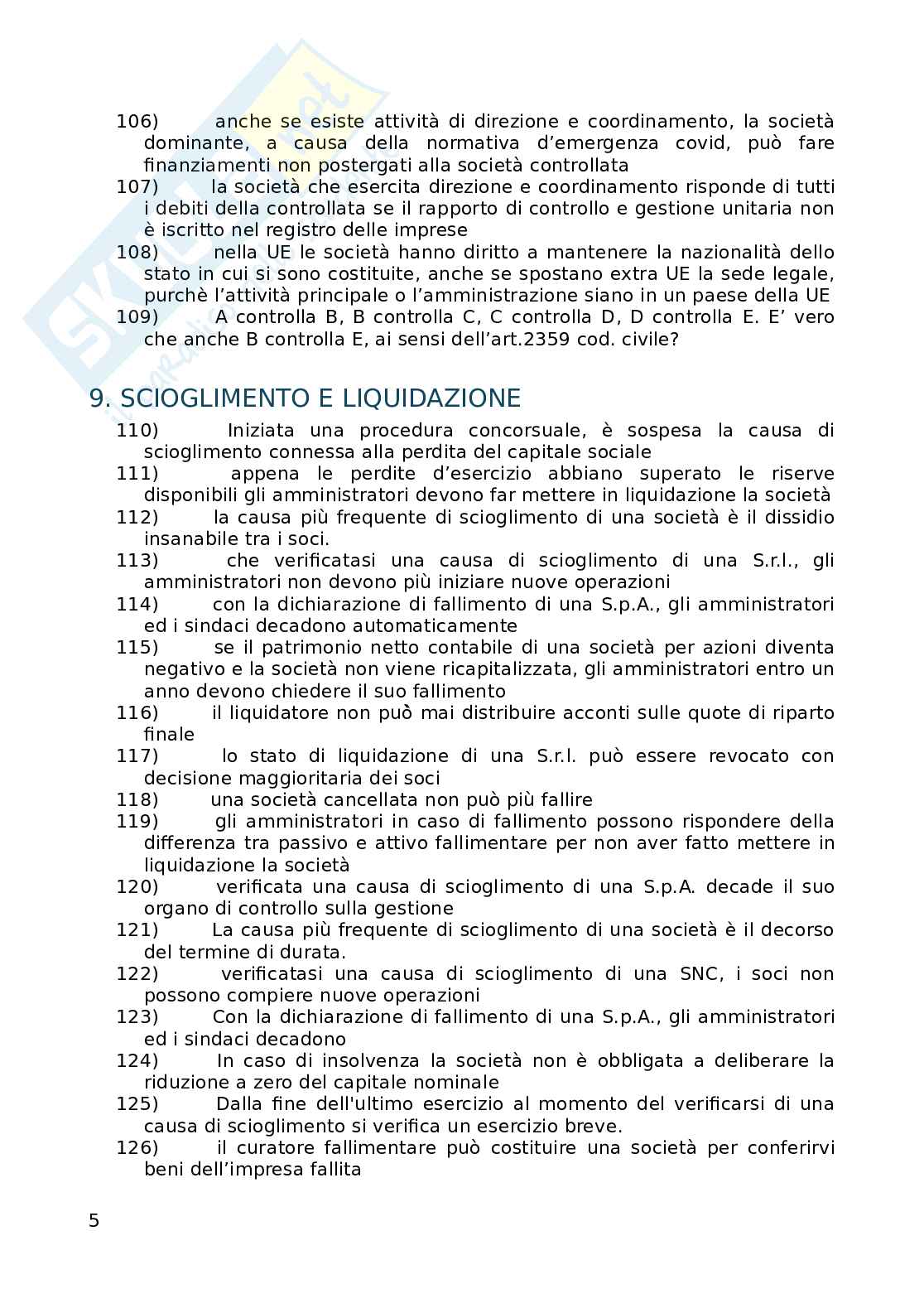 106) anche se esiste attività di direzione e coordinamento, la società dominante, a causa della normativa d'emergenza covid, può fare finanziamenti non postergati alla società controllata
107) la società che esercita direzione e coordinamento risponde di tutti i debiti della controllata se il rapporto di controllo e gestione unitaria non è iscritto nel registro delle imprese
108) nella UE le società hanno diritto a mantenere la nazionalità dello stato in cui si sono costituite, anche se spostano extra UE la sede legale, purchè l'attività principale o l'amministrazione siano in un paese della UE
109) A controlla B, B controlla C, C controlla D, D controlla E. E' vero che anche B controlla E, ai sensi dell'art.2359 cod. civile?

9. SCIOGLIMENTO E LIQUIDAZIONE

110) Iniziata una procedura concorsuale, è sospesa la causa di scioglimento connessa alla perdita del capitale sociale
111) appena le perdite d'esercizio abbiano superato le riserve disponibili gli amministratori devono far mettere in liquidazione la società
112) la causa più frequente di scioglimento di una società è il dissidio insanabile tra i soci.
113) che verificatasi una causa di scioglimento di una S.r.l., gli amministratori non devono più iniziare nuove operazioni
114) con la dichiarazione di fallimento di una S.p.A., gli amministratori ed i sindaci decadono automaticamente
115) se il patrimonio netto contabile di una società per azioni diventa negativo e la società non viene ricapitalizzata, gli amministratori entro un anno devono chiedere il suo fallimento
116) il liquidatore non può mai distribuire acconti sulle quote di riparto finale
117) lo stato di liquidazione di una S.r.l. può essere revocato con decisione maggioritaria dei soci
118) una società cancellata non può più fallire
119) gli amministratori in caso di fallimento possono rispondere della differenza tra passivo e attivo fallimentare per non aver fatto mettere in liquidazione la società
120) verificata una causa di scioglimento di una S.p.A. decade il suo organo di controllo sulla gestione
121) La causa più frequente di scioglimento di una società è il decorso del termine di durata.
122) verificatasi una causa di scioglimento di una SNC, i soci non possono compiere nuove operazioni
123) Con la dichiarazione di fallimento di una S.p.A., gli amministratori ed i sindaci decadono
124) In caso di insolvenza la società non è obbligata a deliberare la riduzione a zero del capitale nominale
125) Dalla fine dell'ultimo esercizio al momento del verificarsi di una causa di scioglimento si verifica un esercizio breve.
126) il curatore fallimentare può costituire una società per conferirvi beni dell'impresa fallita

5